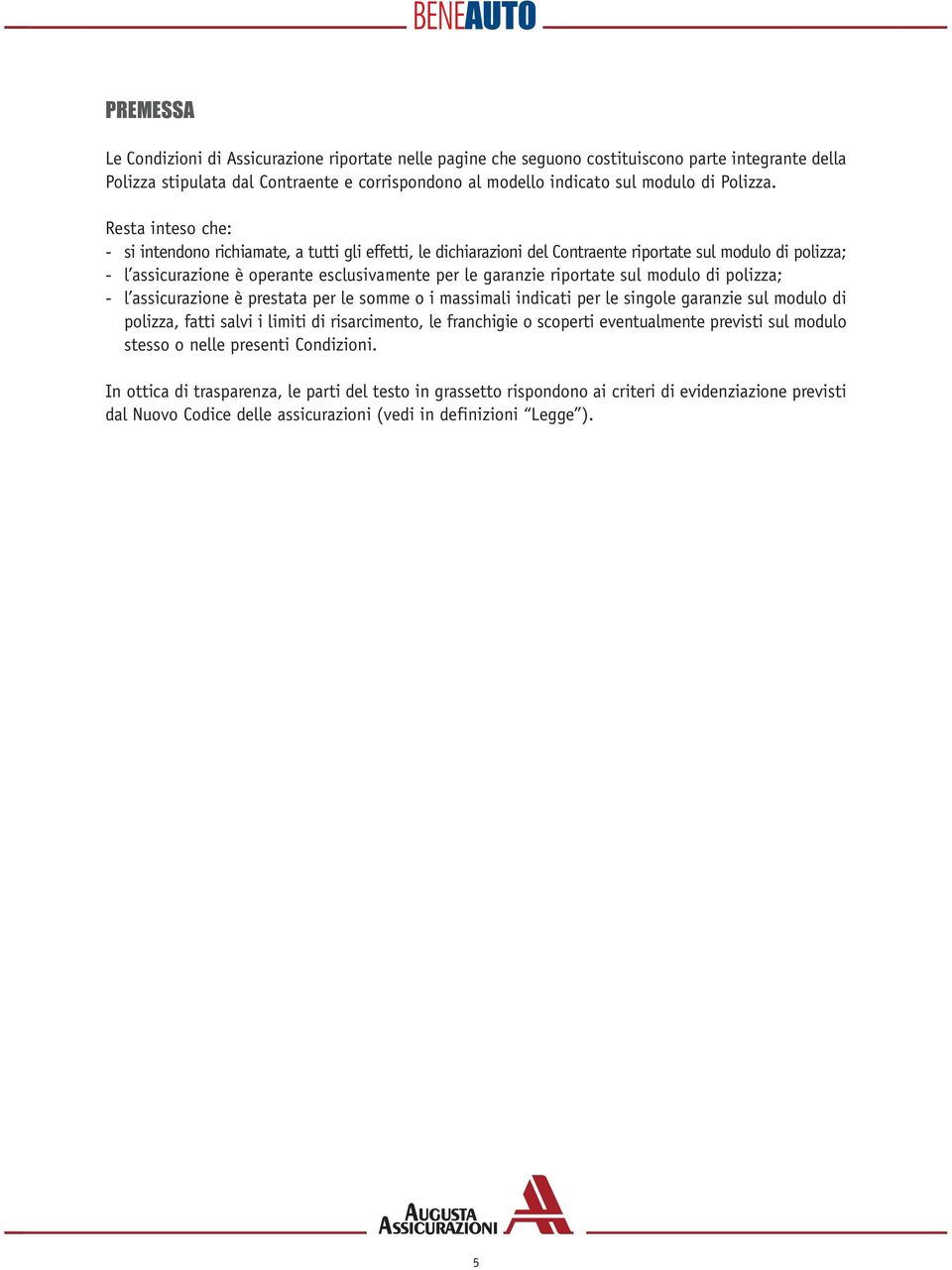 BENEAUTO

PREMESSA

Le Condizioni di Assicurazione riportate nelle pagine che seguono costituiscono parte integrante della Polizza stipulata dal Contraente e corrispondono al modello indicato sul modulo di Polizza.

Resta inteso che:
- si intendono richiamate, a tutti gli effetti, le dichiarazioni del Contraente riportate sul modulo di polizza;
- l'assicurazione è operante esclusivamente per le garanzie riportate sul modulo di polizza;
- l'assicurazione è prestata per le somme o i massimali indicati per le singole garanzie sul modulo di polizza, fatti salvi i limiti di risarcimento, le franchigie o scoperti eventualmente previsti sul modulo stesso o nelle presenti Condizioni.

In ottica di trasparenza, le parti del testo in grassetto rispondono ai criteri di evidenziazione previsti dal Nuovo Codice delle assicurazioni (vedi in definizioni "Legge").

AUGUSTA ASSICURAZIONI

5